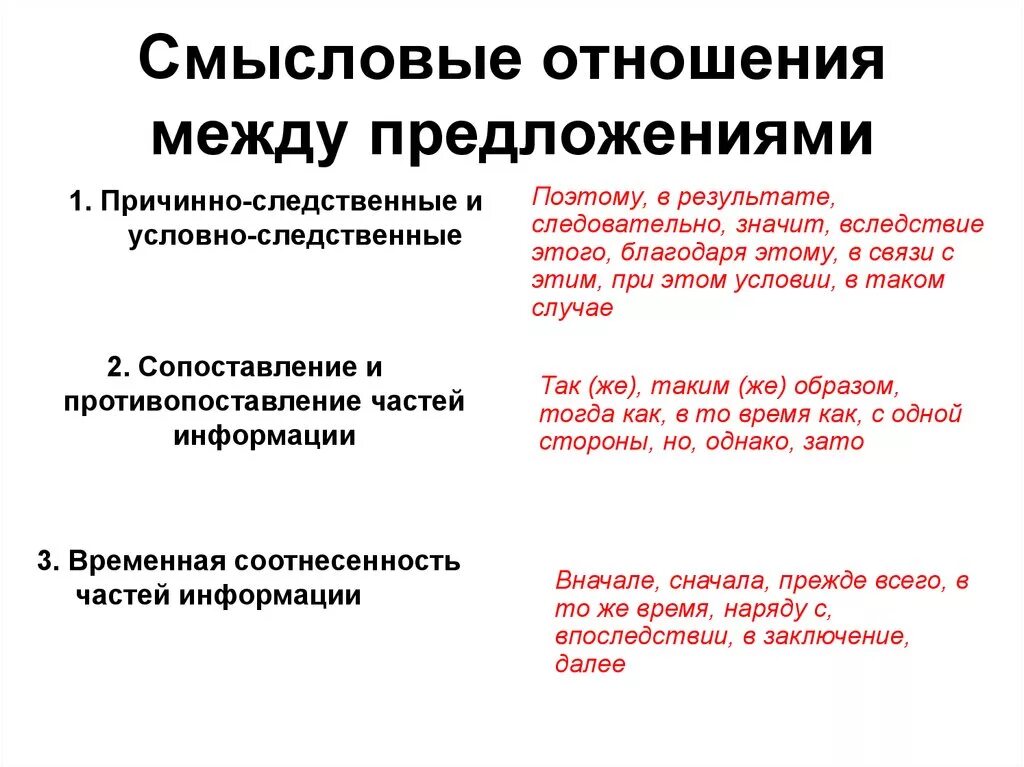 Смысловые отношения между предложениями

1. Причинно-следственные и условно-следственные

Поэтому, в результате, следовательно, значит, вследствие этого, благодаря этому, в связи с этим, при этом условии, в таком случае

2. Сопоставление и противопоставление частей информации

Так (же), таким (же) образом, тогда как, в то время как, с одной стороны, но, однако, зато

3. Временная соотнесенность частей информации

Вначале, сначала, прежде всего, в то же время, наряду с, впоследствии, в заключение, далее